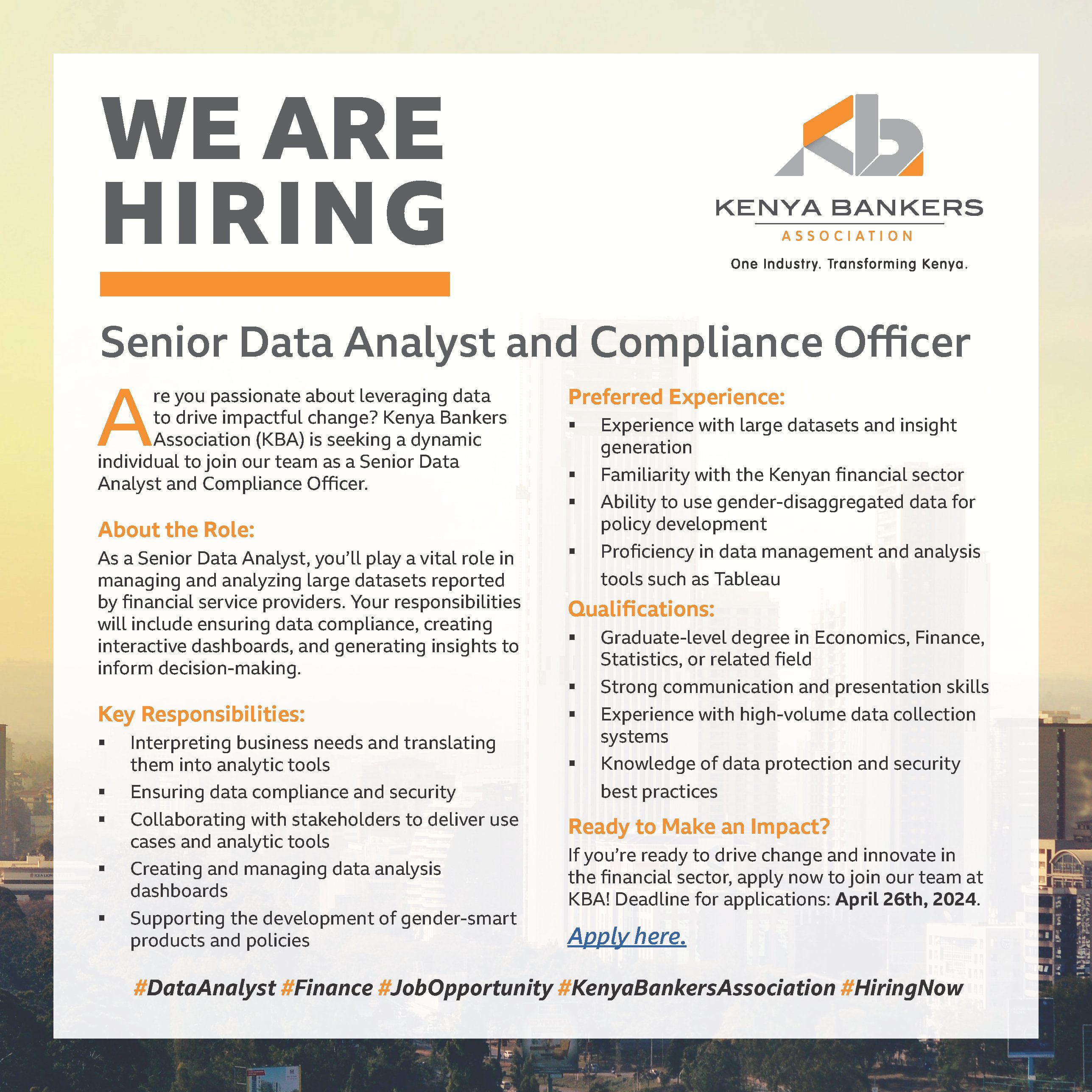 WE ARE HIRING

KENYA BANKERS
ASSOCIATION
One Industry. Transforming Kenya.

Senior Data Analyst and Compliance Officer

Are you passionate about leveraging data to drive impactful change? Kenya Bankers Association (KBA) is seeking a dynamic individual to join our team as a Senior Data Analyst and Compliance Officer.

About the Role:
As a Senior Data Analyst, you'll play a vital role in managing and analyzing large datasets reported by financial service providers. Your responsibilities will include ensuring data compliance, creating interactive dashboards, and generating insights to inform decision-making.

Key Responsibilities:
▪ Interpreting business needs and translating them into analytic tools
▪ Ensuring data compliance and security
▪ Collaborating with stakeholders to deliver use cases and analytic tools
▪ Creating and managing data analysis dashboards
▪ Supporting the development of gender-smart products and policies

Preferred Experience:
▪ Experience with large datasets and insight generation
▪ Familiarity with the Kenyan financial sector
▪ Ability to use gender-disaggregated data for policy development
▪ Proficiency in data management and analysis tools such as Tableau

Qualifications:
▪ Graduate-level degree in Economics, Finance, Statistics, or related field
▪ Strong communication and presentation skills
▪ Experience with high-volume data collection systems
▪ Knowledge of data protection and security best practices

Ready to Make an Impact?
If you're ready to drive change and innovate in the financial sector, apply now to join our team at KBA! Deadline for applications: April 26th, 2024.

Apply here.

#DataAnalyst #Finance #JobOpportunity #KenyaBankersAssociation #HiringNow